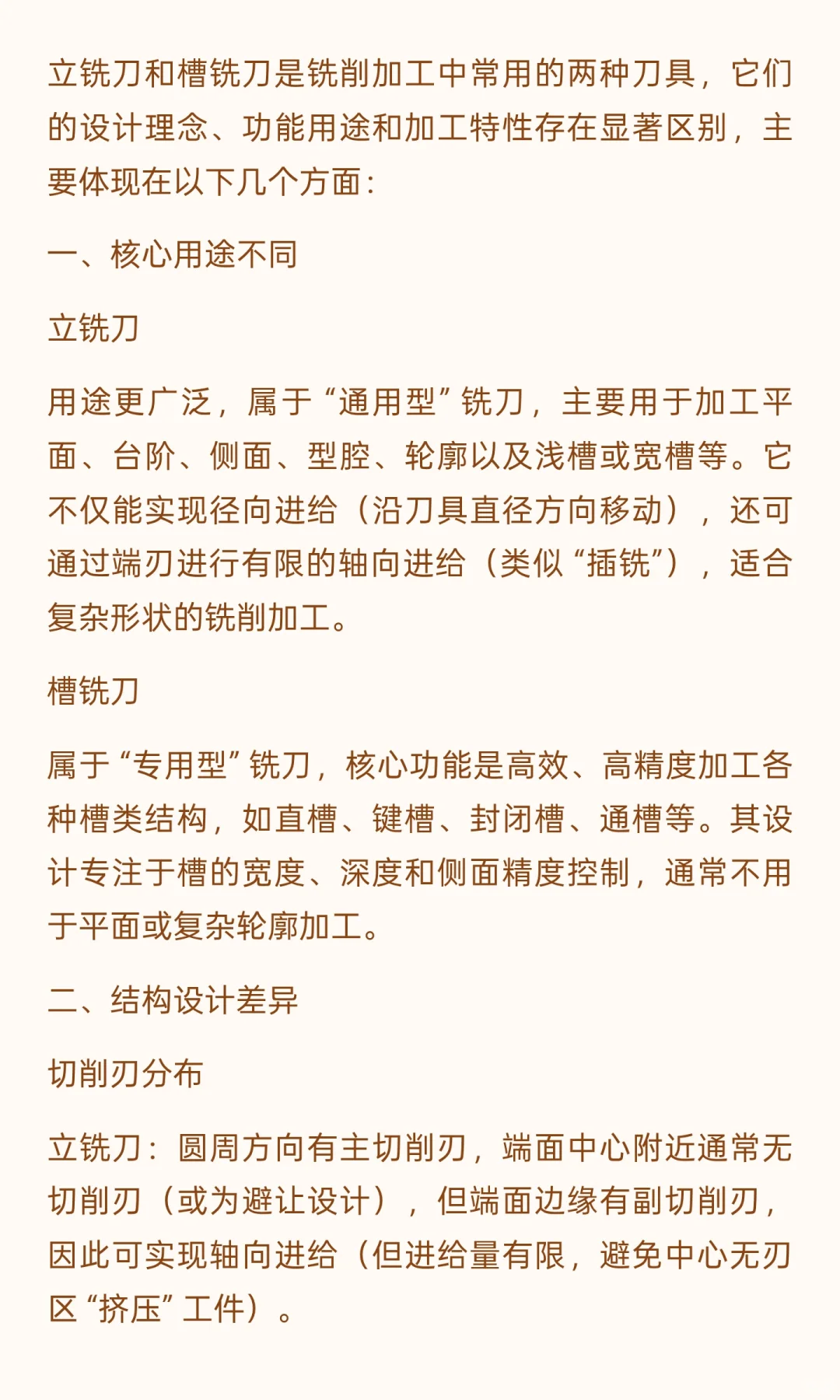 立铣刀和槽铣刀是铣削加工中常用的两种刀具，它们的设计理念、功能用途和加工特性存在显著区别，主要体现在以下几个方面：

一、核心用途不同

立铣刀

用途更广泛，属于“通用型”铣刀，主要用于加工平面、台阶、侧面、型腔、轮廓以及浅槽或宽槽等。它不仅能实现径向进给（沿刀具直径方向移动），还可通过端刃进行有限的轴向进给（类似“插铣”），适合复杂形状的铣削加工。

槽铣刀

属于“专用型”铣刀，核心功能是高效、高精度加工各种槽类结构，如直槽、键槽、封闭槽、通槽等。其设计专注于槽的宽度、深度和侧面精度控制，通常不用于平面或复杂轮廓加工。

二、结构设计差异

切削刃分布

立铣刀：圆周方向有主切削刃，端面中心附近通常无切削刃（或为避让设计），但端面边缘有副切削刃，因此可实现轴向进给（但进给量有限，避免中心无刃区“挤压”工件）。